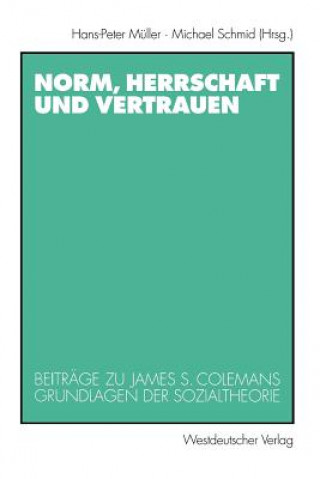 Hans-Peter Müller · Michael Schmid (Hrsg.)

NORM, HERRSCHAFT UND VERTRAUEN

BEITRÄGE ZU JAMES S. COLEMANS GRUNDLAGEN DER SOZIALTHEORIE

Westdeutscher Verlag